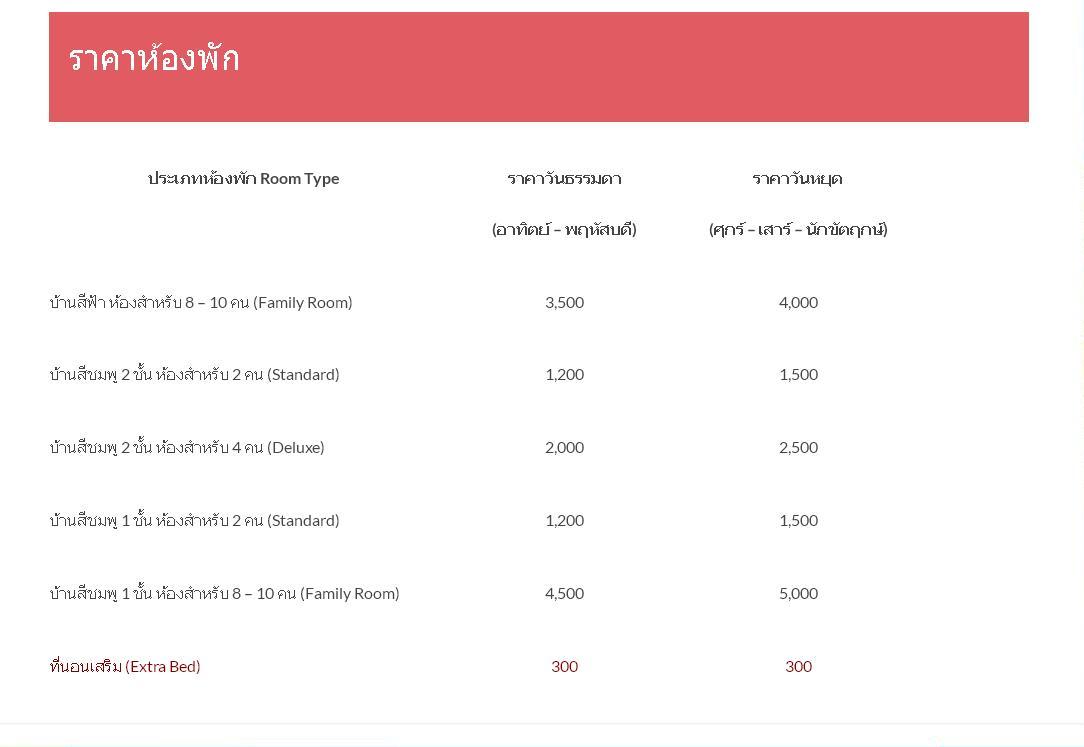 ราคาห้องพัก

| ประเภทห้องพัก Room Type | ราคาวันธรรมดา (อาทิตย์ – พฤหัสบดี) | ราคาวันหยุด (ศุกร์ – เสาร์ – นักขัตฤกษ์) |
|---|---|---|
| บ้านสีฟ้า ห้องสำหรับ 8 – 10 คน (Family Room) | 3,500 | 4,000 |
| บ้านสีชมพู 2 ชั้น ห้องสำหรับ 2 คน (Standard) | 1,200 | 1,500 |
| บ้านสีชมพู 2 ชั้น ห้องสำหรับ 4 คน (Deluxe) | 2,000 | 2,500 |
| บ้านสีชมพู 1 ชั้น ห้องสำหรับ 2 คน (Standard) | 1,200 | 1,500 |
| บ้านสีชมพู 1 ชั้น ห้องสำหรับ 8 – 10 คน (Family Room) | 4,500 | 5,000 |
| ที่นอนเสริม (Extra Bed) | 300 | 300 |